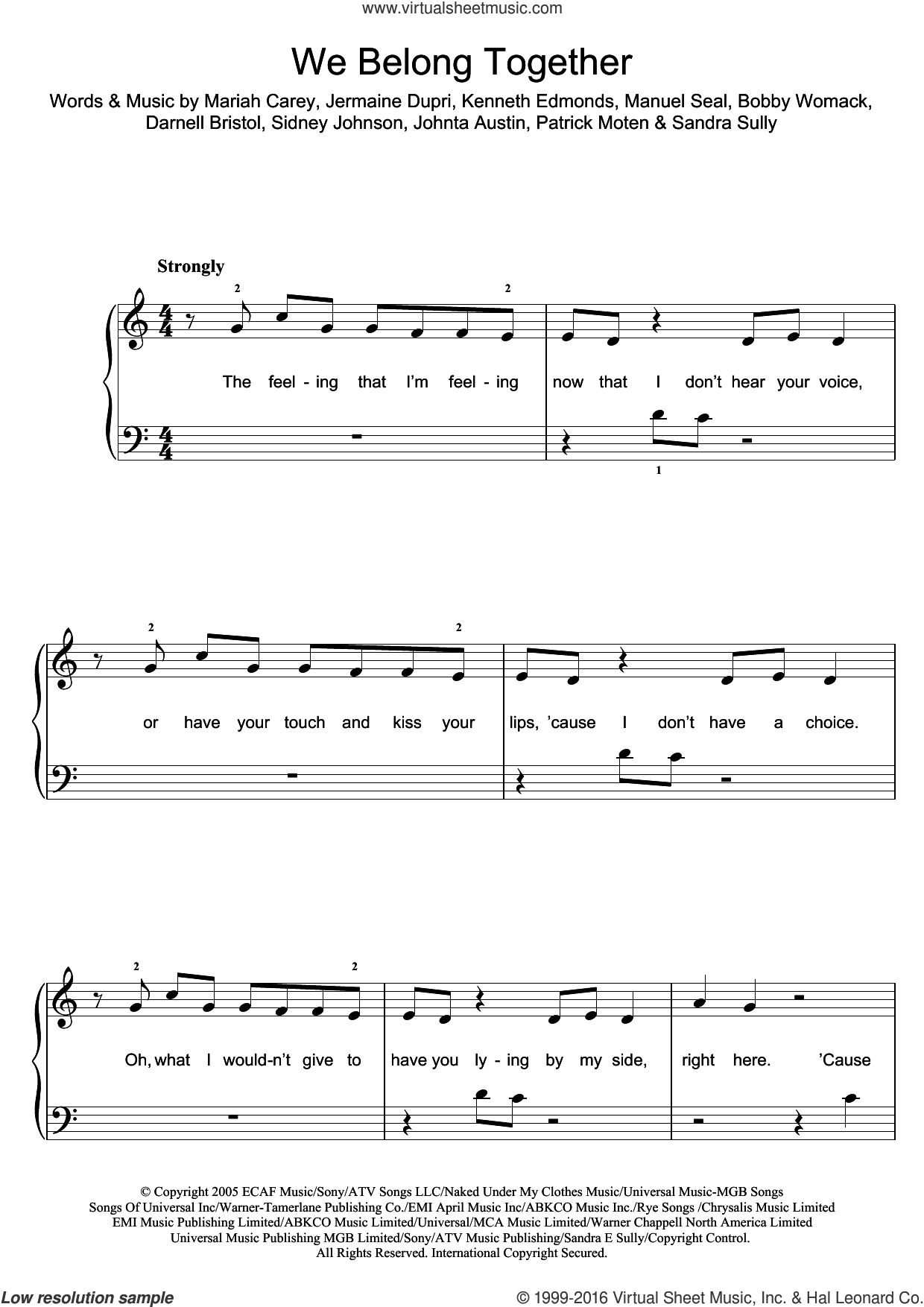 www.virtualsheetmusic.com

We Belong Together

Words & Music by Mariah Carey, Jermaine Dupri, Kenneth Edmonds, Manuel Seal, Bobby Womack, Darnell Bristol, Sidney Johnson, Johnta Austin, Patrick Moten & Sandra Sully

Strongly

2 2

The feel - ing that I'm feel - ing now that I don't hear your voice,

1

2 2

or have your touch and kiss your lips, 'cause I don't have a choice.

2 2

Oh, what I would-n't give to have you ly - ing by my side, right here. 'Cause

© Copyright 2005 ECAF Music/Sony/ATV Songs LLC/Naked Under My Clothes Music/Universal Music-MGB Songs Songs Of Universal Inc/Warner-Tamerlane Publishing Co./EMI April Music Inc/ABKCO Music Inc./Rye Songs /Chrysalis Music Limited EMI Music Publishing Limited/ABKCO Music Limited/Universal/MCA Music Limited/Warner Chappell North America Limited Universal Music Publishing MGB Limited/Sony/ATV Music Publishing/Sandra E Sully/Copyright Control. All Rights Reserved. International Copyright Secured.

Low resolution sample

© 1999-2016 Virtual Sheet Music, Inc. & Hal Leonard Co.